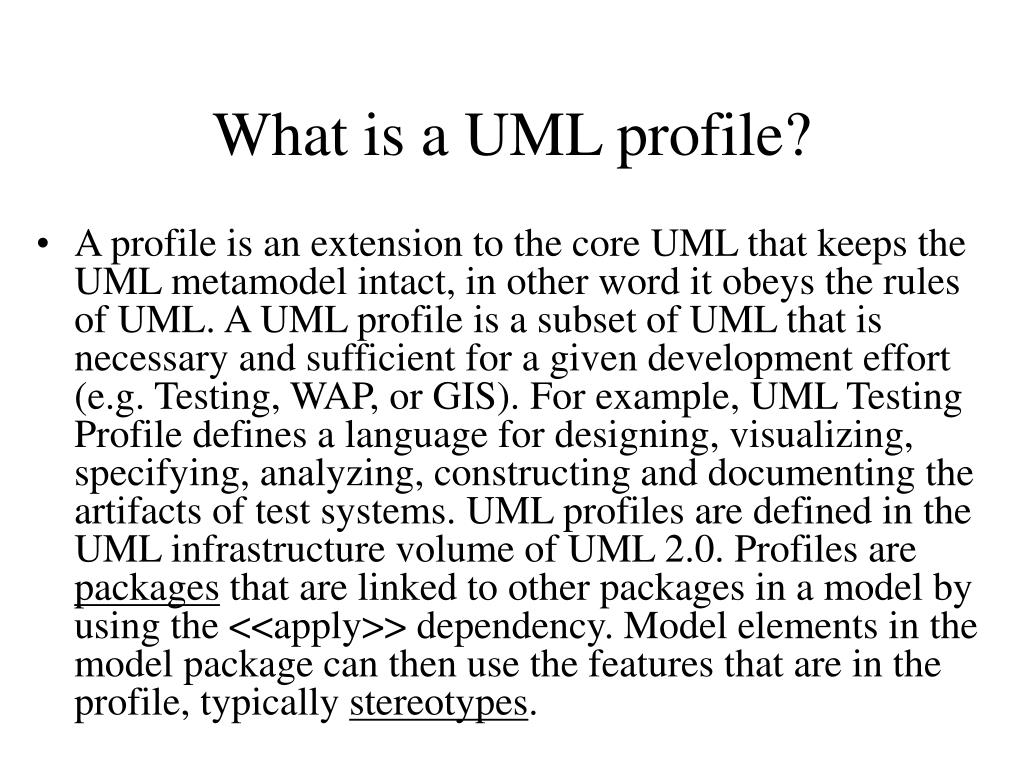 What is a UML profile?

• A profile is an extension to the core UML that keeps the UML metamodel intact, in other word it obeys the rules of UML. A UML profile is a subset of UML that is necessary and sufficient for a given development effort (e.g. Testing, WAP, or GIS). For example, UML Testing Profile defines a language for designing, visualizing, specifying, analyzing, constructing and documenting the artifacts of test systems. UML profiles are defined in the UML infrastructure volume of UML 2.0. Profiles are packages that are linked to other packages in a model by using the <<apply>> dependency. Model elements in the model package can then use the features that are in the profile, typically stereotypes.